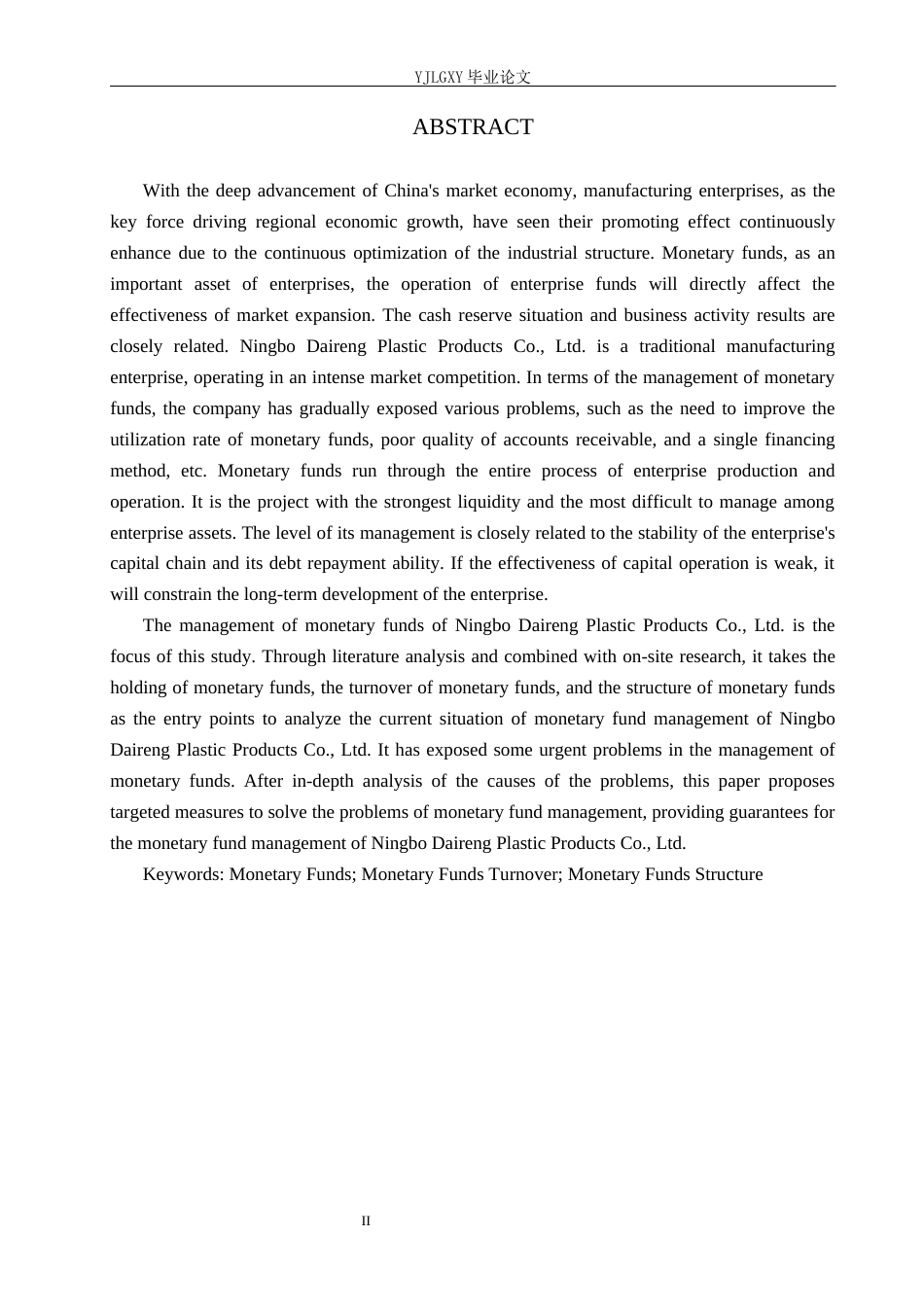 YJLGXY毕业论文

ABSTRACT

With the deep advancement of China's market economy, manufacturing enterprises, as the key force driving regional economic growth, have seen their promoting effect continuously enhance due to the continuous optimization of the industrial structure. Monetary funds, as an important asset of enterprises, the operation of enterprise funds will directly affect the effectiveness of market expansion. The cash reserve situation and business activity results are closely related. Ningbo Daireng Plastic Products Co., Ltd. is a traditional manufacturing enterprise, operating in an intense market competition. In terms of the management of monetary funds, the company has gradually exposed various problems, such as the need to improve the utilization rate of monetary funds, poor quality of accounts receivable, and a single financing method, etc. Monetary funds run through the entire process of enterprise production and operation. It is the project with the strongest liquidity and the most difficult to manage among enterprise assets. The level of its management is closely related to the stability of the enterprise's capital chain and its debt repayment ability. If the effectiveness of capital operation is weak, it will constrain the long-term development of the enterprise.

The management of monetary funds of Ningbo Daireng Plastic Products Co., Ltd. is the focus of this study. Through literature analysis and combined with on-site research, it takes the holding of monetary funds, the turnover of monetary funds, and the structure of monetary funds as the entry points to analyze the current situation of monetary fund management of Ningbo Daireng Plastic Products Co., Ltd. It has exposed some urgent problems in the management of monetary funds. After in-depth analysis of the causes of the problems, this paper proposes targeted measures to solve the problems of monetary fund management, providing guarantees for the monetary fund management of Ningbo Daireng Plastic Products Co., Ltd.

Keywords: Monetary Funds; Monetary Funds Turnover; Monetary Funds Structure

II